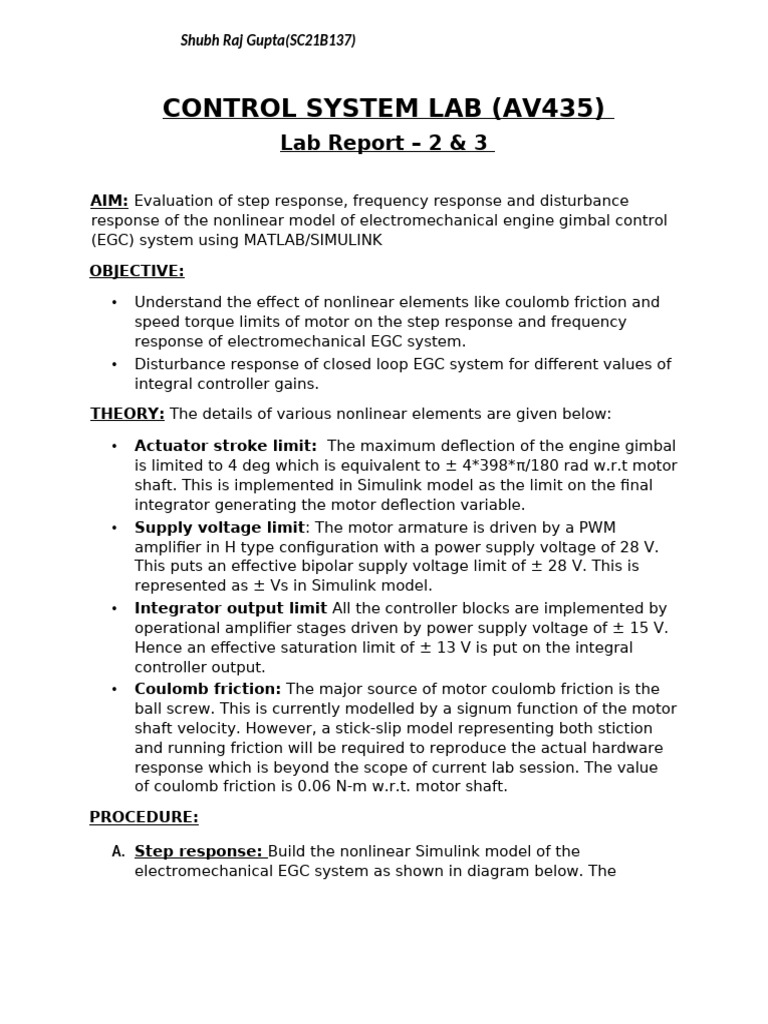 Shubh Raj Gupta(SC21B137)

CONTROL SYSTEM LAB (AV435)

Lab Report – 2 & 3

AIM: Evaluation of step response, frequency response and disturbance response of the nonlinear model of electromechanical engine gimbal control (EGC) system using MATLAB/SIMULINK

OBJECTIVE:

• Understand the effect of nonlinear elements like coulomb friction and speed torque limits of motor on the step response and frequency response of electromechanical EGC system.
• Disturbance response of closed loop EGC system for different values of integral controller gains.

THEORY: The details of various nonlinear elements are given below:

• Actuator stroke limit: The maximum deflection of the engine gimbal is limited to 4 deg which is equivalent to ± 4*398*π/180 rad w.r.t motor shaft. This is implemented in Simulink model as the limit on the final integrator generating the motor deflection variable.
• Supply voltage limit: The motor armature is driven by a PWM amplifier in H type configuration with a power supply voltage of 28 V. This puts an effective bipolar supply voltage limit of ± 28 V. This is represented as ± Vs in Simulink model.
• Integrator output limit All the controller blocks are implemented by operational amplifier stages driven by power supply voltage of ± 15 V. Hence an effective saturation limit of ± 13 V is put on the integral controller output.
• Coulomb friction: The major source of motor coulomb friction is the ball screw. This is currently modelled by a signum function of the motor shaft velocity. However, a stick-slip model representing both stiction and running friction will be required to reproduce the actual hardware response which is beyond the scope of current lab session. The value of coulomb friction is 0.06 N-m w.r.t. motor shaft.

PROCEDURE:

A. Step response: Build the nonlinear Simulink model of the electromechanical EGC system as shown in diagram below. The